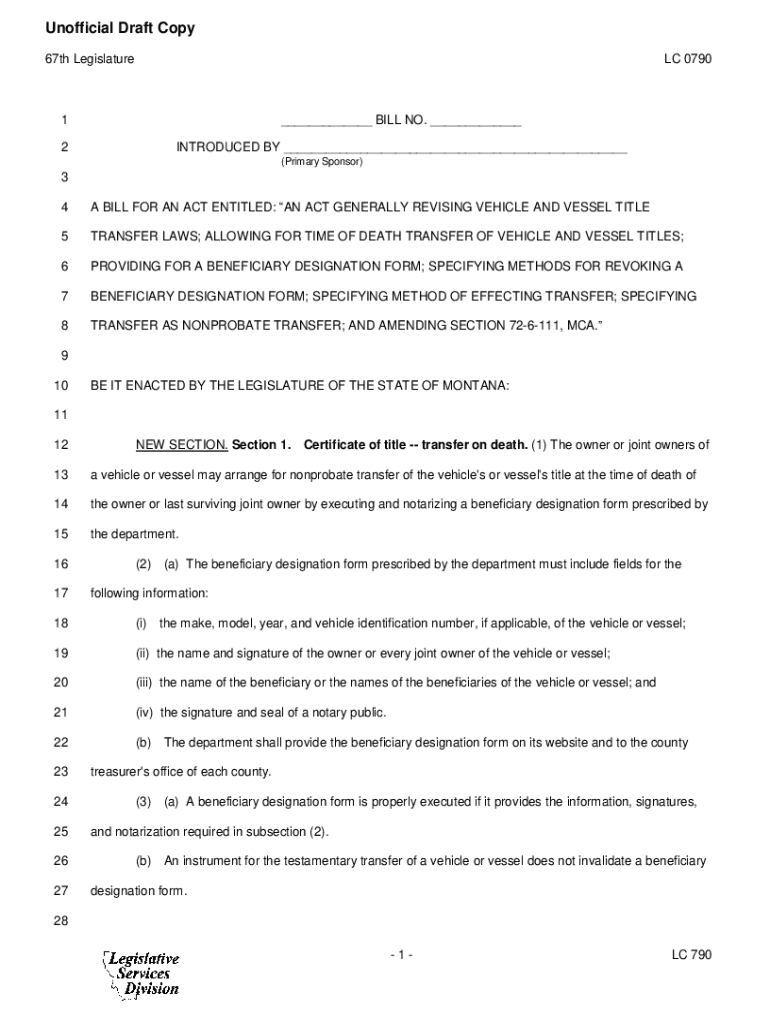 Unofficial Draft Copy

67th Legislature LC 0790

1 ____________ BILL NO. ____________

2 INTRODUCED BY ______________________________________________
(Primary Sponsor)

3

4 A BILL FOR AN ACT ENTITLED: "AN ACT GENERALLY REVISING VEHICLE AND VESSEL TITLE

5 TRANSFER LAWS; ALLOWING FOR TIME OF DEATH TRANSFER OF VEHICLE AND VESSEL TITLES;

6 PROVIDING FOR A BENEFICIARY DESIGNATION FORM; SPECIFYING METHODS FOR REVOKING A

7 BENEFICIARY DESIGNATION FORM; SPECIFYING METHOD OF EFFECTING TRANSFER; SPECIFYING

8 TRANSFER AS NONPROBATE TRANSFER; AND AMENDING SECTION 72-6-111, MCA."

9

10 BE IT ENACTED BY THE LEGISLATURE OF THE STATE OF MONTANA:

11

12 NEW SECTION. Section 1. Certificate of title -- transfer on death. (1) The owner or joint owners of

13 a vehicle or vessel may arrange for nonprobate transfer of the vehicle's or vessel's title at the time of death of

14 the owner or last surviving joint owner by executing and notarizing a beneficiary designation form prescribed by

15 the department.

16 (2) (a) The beneficiary designation form prescribed by the department must include fields for the

17 following information:

18 (i) the make, model, year, and vehicle identification number, if applicable, of the vehicle or vessel;

19 (ii) the name and signature of the owner or every joint owner of the vehicle or vessel;

20 (iii) the name of the beneficiary or the names of the beneficiaries of the vehicle or vessel; and

21 (iv) the signature and seal of a notary public.

22 (b) The department shall provide the beneficiary designation form on its website and to the county

23 treasurer's office of each county.

24 (3) (a) A beneficiary designation form is properly executed if it provides the information, signatures,

25 and notarization required in subsection (2).

26 (b) An instrument for the testamentary transfer of a vehicle or vessel does not invalidate a beneficiary

27 designation form.

28

Legislative Services Division - 1 - LC 790